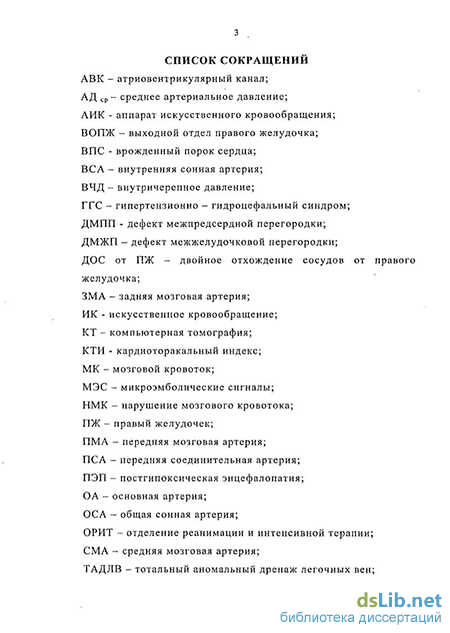 3

СПИСОК СОКРАЩЕНИЙ

АВК – атриовентрикулярный канал;

АД $_{ср}$ – среднее артериальное давление;

АИК - аппарат искусственного кровообращения;

ВОПЖ – выходной отдел правого желудочка;

ВПС - врожденный порок сердца;

ВСА – внутренняя сонная артерия;

ВЧД – внутричерепное давление;

ГГС – гипертензионно – гидроцефальный синдром;

ДМПП - дефект межпредсердной перегородки;

ДМЖП – дефект межжелудочковой перегородки;

ДОС от ПЖ – двойное отхождение сосудов от правого желудочка;

ЗМА – задняя мозговая артерия;

ИК - искусственное кровообращение;

КТ – компьютерная томография;

КТИ - кардиоторакальный индекс;

МК – мозговой кровоток;

МЭС – микроэмболические сигналы;

НМК – нарушение мозгового кровотока;

ПЖ – правый желудочек;

ПМА – передняя мозговая артерия;

ПСА – передняя соединительная артерия;

ПЭП – постгипоксическая энцефалопатия;

ОА – основная артерия;

ОСА – общая сонная артерия;

ОРИТ – отделение реанимации и интенсивной терапии;

СМА – средняя мозговая артерия;

ТАДЛВ – тотальный аномальный дренаж легочных вен;

dsLib.net
библиотека диссертаций